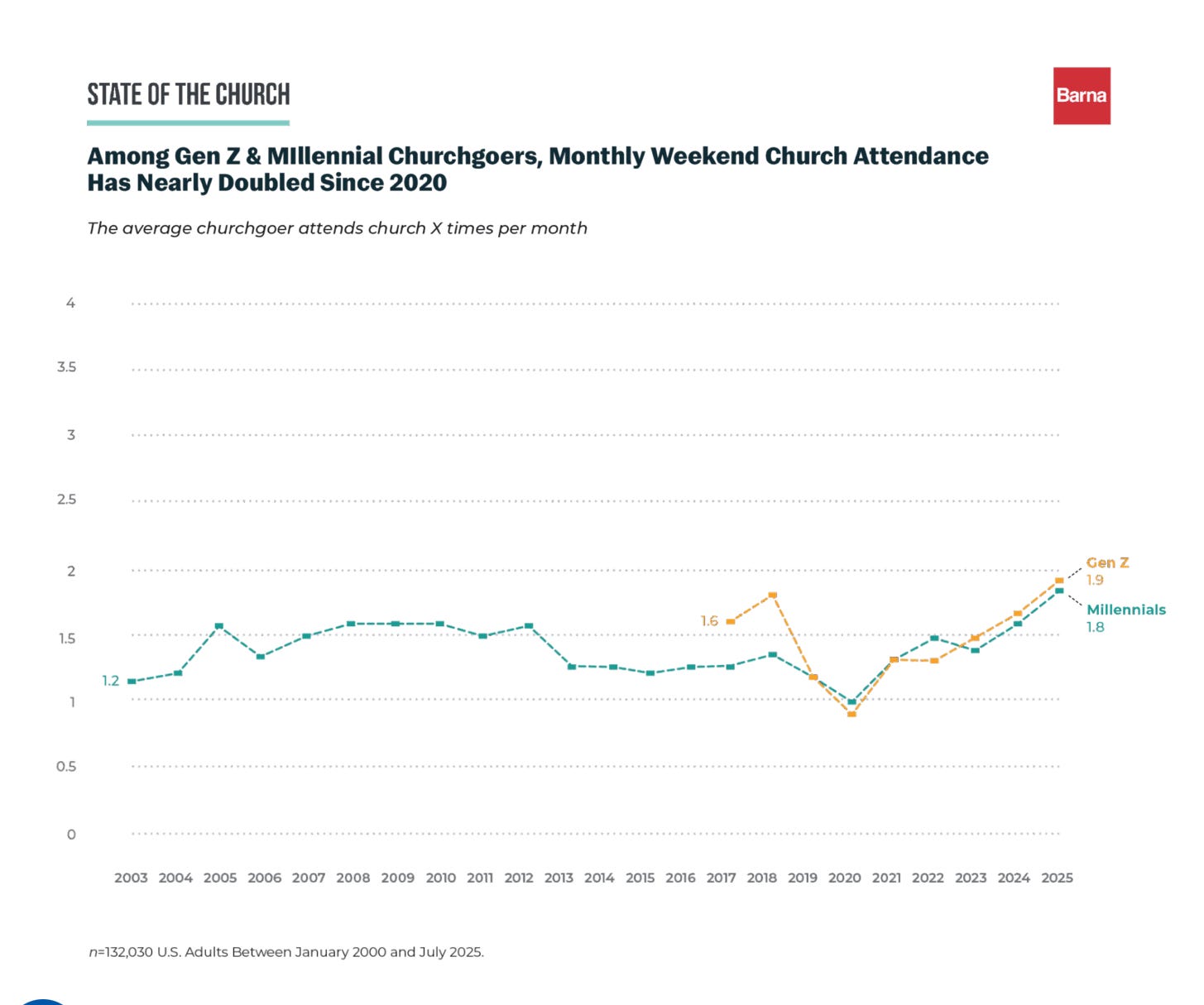 STATE OF THE CHURCH

Barna

Among Gen Z & MIllennial Churchgoers, Monthly Weekend Church Attendance Has Nearly Doubled Since 2020

The average churchgoer attends church X times per month

4
3.5
3
2.5
2
1.5
1
0.5
0

1.2
1.6
Gen Z
1.9
Millennials
1.8

2003 2004 2005 2006 2007 2008 2009 2010 2011 2012 2013 2014 2015 2016 2017 2018 2019 2020 2021 2022 2023 2024 2025

n=132,030 U.S. Adults Between January 2000 and July 2025.